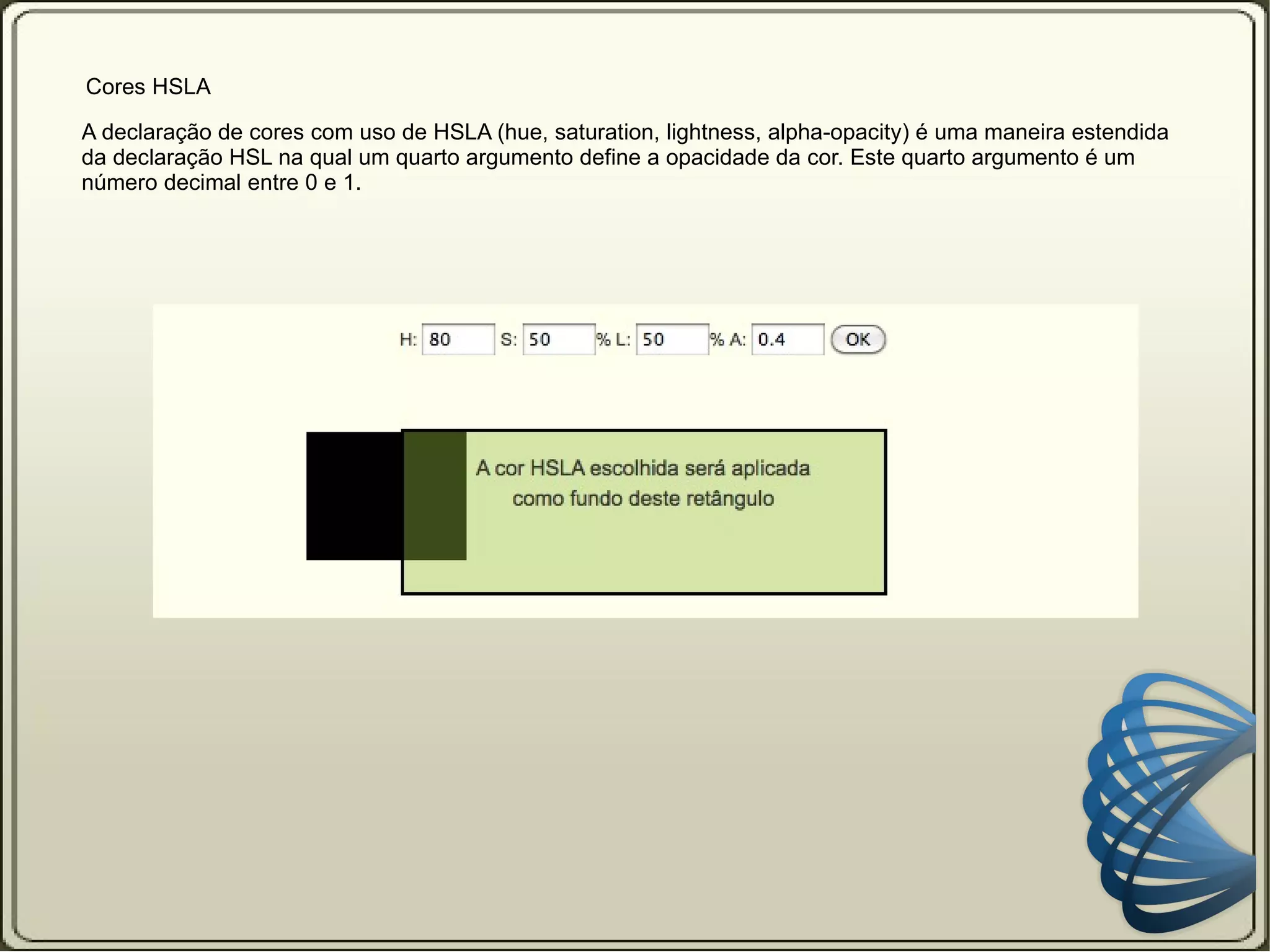 Cores HSLA

A declaração de cores com uso de HSLA (hue, saturation, lightness, alpha-opacity) é uma maneira estendida da declaração HSL na qual um quarto argumento define a opacidade da cor. Este quarto argumento é um número decimal entre 0 e 1.

H: 80 S: 50 % L: 50 % A: 0.4 OK

A cor HSLA escolhida será aplicada como fundo deste retângulo